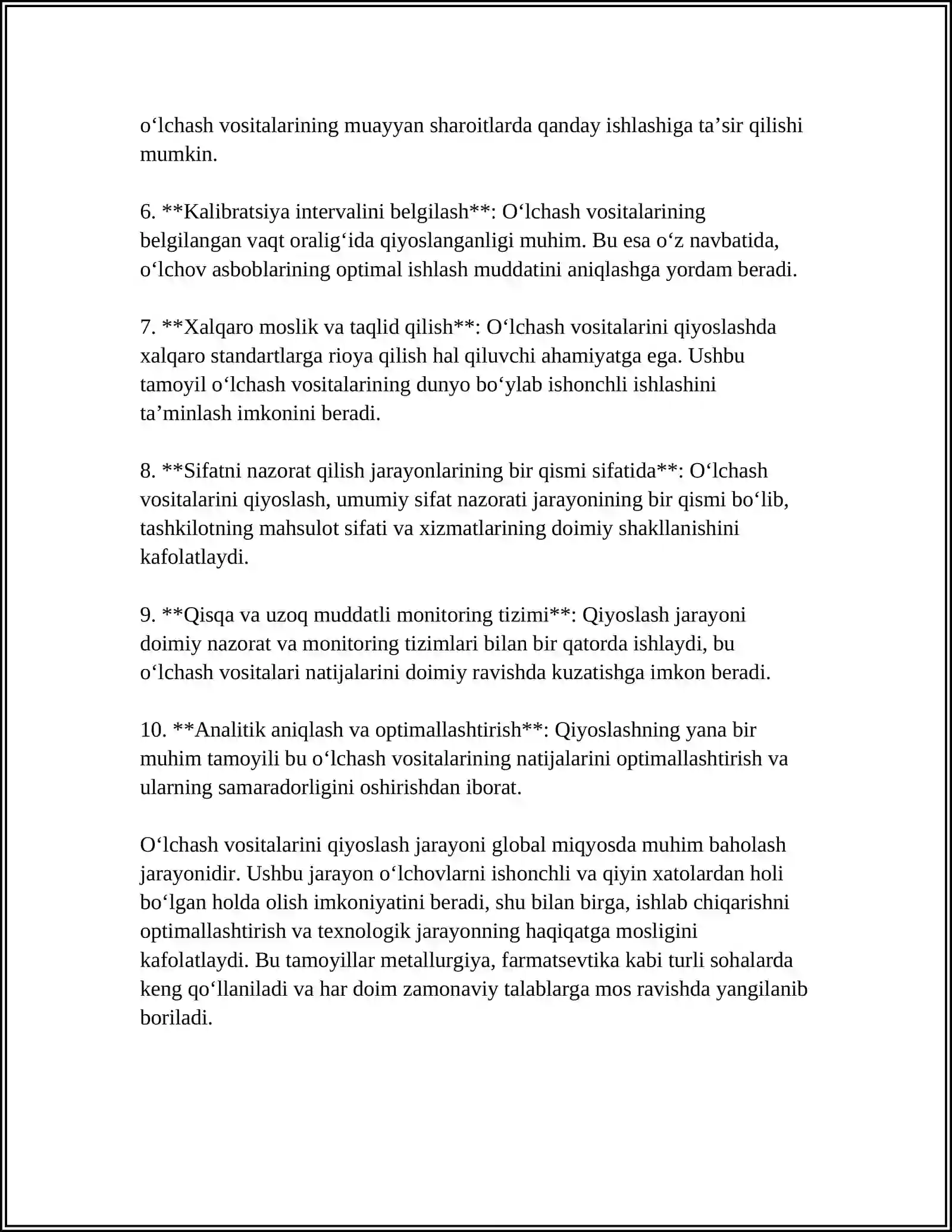 o'lchash vositalarining muayyan sharoitlarda qanday ishlashiga ta'sir qilishi mumkin.

6. **Kalibratsiya intervalini belgilash**: O'lchash vositalarining belgilangan vaqt oralig'ida qiyoslanganligi muhim. Bu esa o'z navbatida, o'lchov asboblarining optimal ishlash muddatini aniqlashga yordam beradi.

7. **Xalqaro moslik va taqlid qilish**: O'lchash vositalarini qiyoslashda xalqaro standartlarga rioya qilish hal qiluvchi ahamiyatga ega. Ushbu tamoyil o'lchash vositalarining dunyo bo'ylab ishonchli ishlashini ta'minlash imkonini beradi.

8. **Sifatni nazorat qilish jarayonlarining bir qismi sifatida**: O'lchash vositalarini qiyoslash, umumiy sifat nazorati jarayonining bir qismi bo'lib, tashkilotning mahsulot sifati va xizmatlarining doimiy shakllanishini kafolatlaydi.

9. **Qisqa va uzoq muddatli monitoring tizimi**: Qiyoslash jarayoni doimiy nazorat va monitoring tizimlari bilan bir qatorda ishlaydi, bu o'lchash vositalari natijalarini doimiy ravishda kuzatishga imkon beradi.

10. **Analitik aniqlash va optimallashtirish**: Qiyoslashning yana bir muhim tamoyili bu o'lchash vositalarining natijalarini optimallashtirish va ularning samaradorligini oshirishdan iborat.

O'lchash vositalarini qiyoslash jarayoni global miqyosda muhim baholash jarayonidir. Ushbu jarayon o'lchovlarni ishonchli va qiyin xatolardan holi bo'lgan holda olish imkoniyatini beradi, shu bilan birga, ishlab chiqarishni optimallashtirish va texnologik jarayonning haqiqatga mosligini kafolatlaydi. Bu tamoyillar metallurgiya, farmatsevtika kabi turli sohalarda keng qo'llaniladi va har doim zamonaviy talablarga mos ravishda yangilanib boriladi.